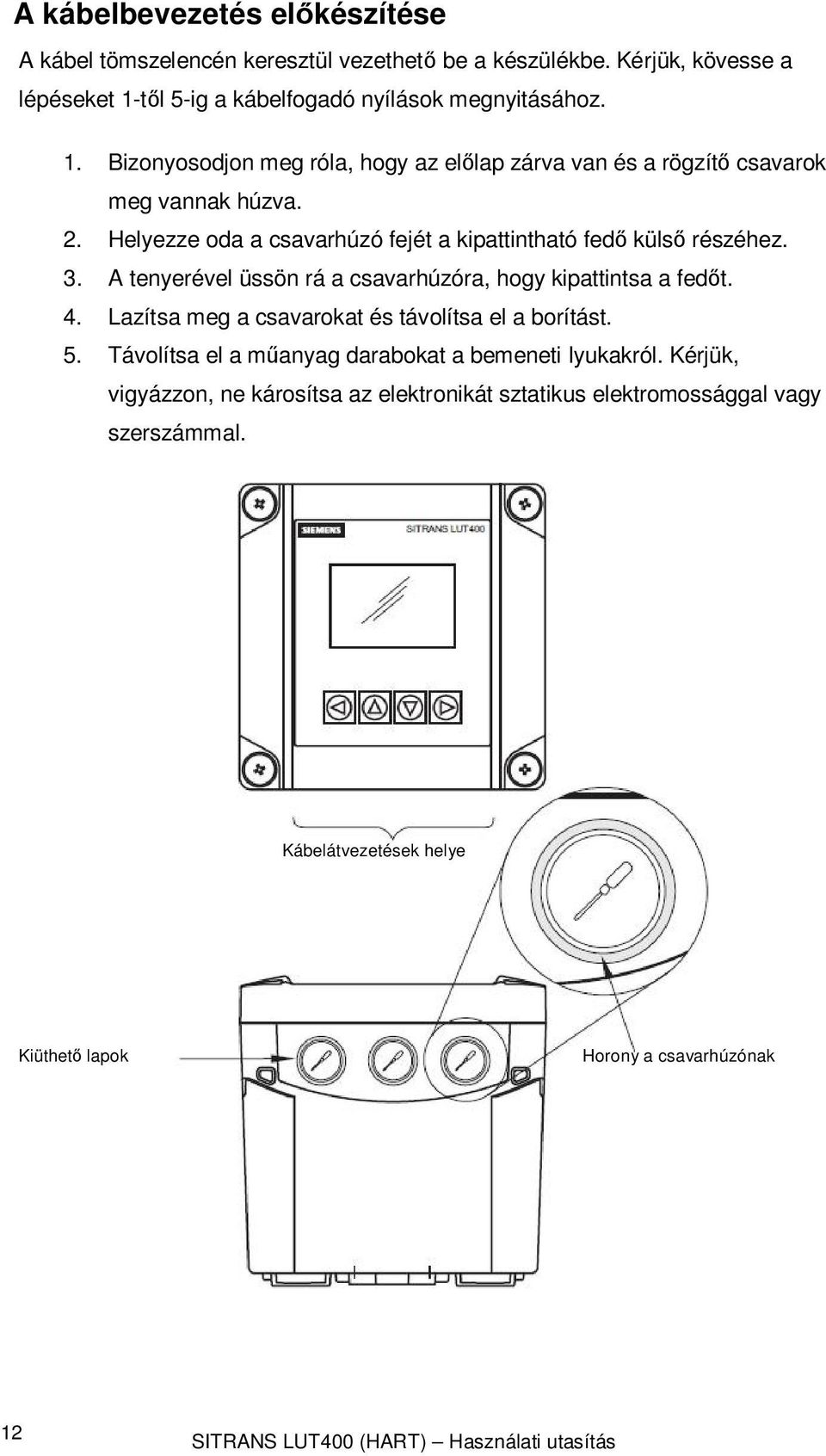 A kábelbevezetés előkészítése

A kábel tömszelencén keresztül vezethető be a készülékbe. Kérjük, kövesse a lépéseket 1-től 5-ig a kábelfogadó nyílások megnyitásához.

1. Bizonyosodjon meg róla, hogy az előlap zárva van és a rögzítő csavarok meg vannak húzva.
2. Helyezze oda a csavarhúzó fejét a kipattintható fedő külső részéhez.
3. A tenyerével üssön rá a csavarhúzóra, hogy kipattintsa a fedőt.
4. Lazítsa meg a csavarokat és távolítsa el a borítást.
5. Távolítsa el a műanyag darabokat a bemeneti lyukakról. Kérjük, vigyázzon, ne károsítsa az elektronikát sztatikus elektromossággal vagy szerszámmal.

SIEMENS

SITRANS LUT400

Kábelátvezetések helye

Kiüthető lapok

Horony a csavarhúzónak

12

SITRANS LUT400 (HART) – Használati utasítás